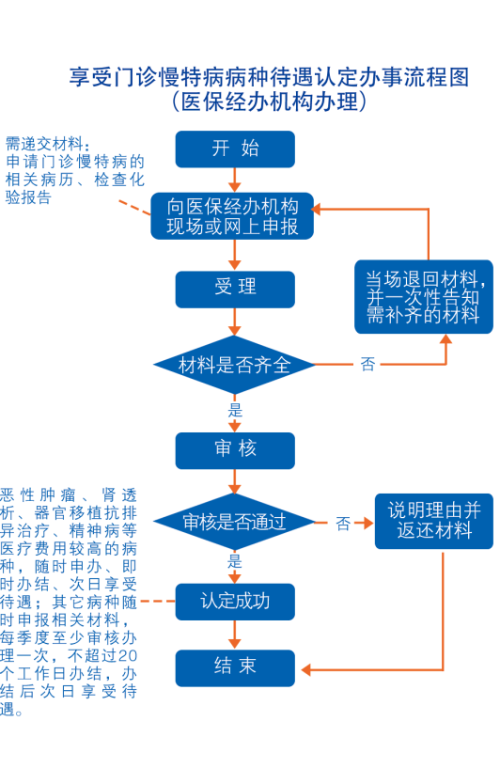 享受门诊慢特病病种待遇认定办事流程图
（医保经办机构办理）

需递交材料：
申请门诊慢特病的相关病历、检查化验报告

开 始

向医保经办机构现场或网上申报

受 理

材料是否齐全

否

当场退回材料，并一次性告知需补齐的材料

是

审 核

审核是否通过

否

说明理由并返还材料

是

认定成功

结 束

恶性肿瘤、肾透析、器官移植抗排异治疗、精神病等医疗费用较高的病种，随时申办、即时办结、次日享受待遇；其它病种随时申报相关材料，每季度至少审核办理一次，不超过20个工作日办结，办结后次日享受待遇。